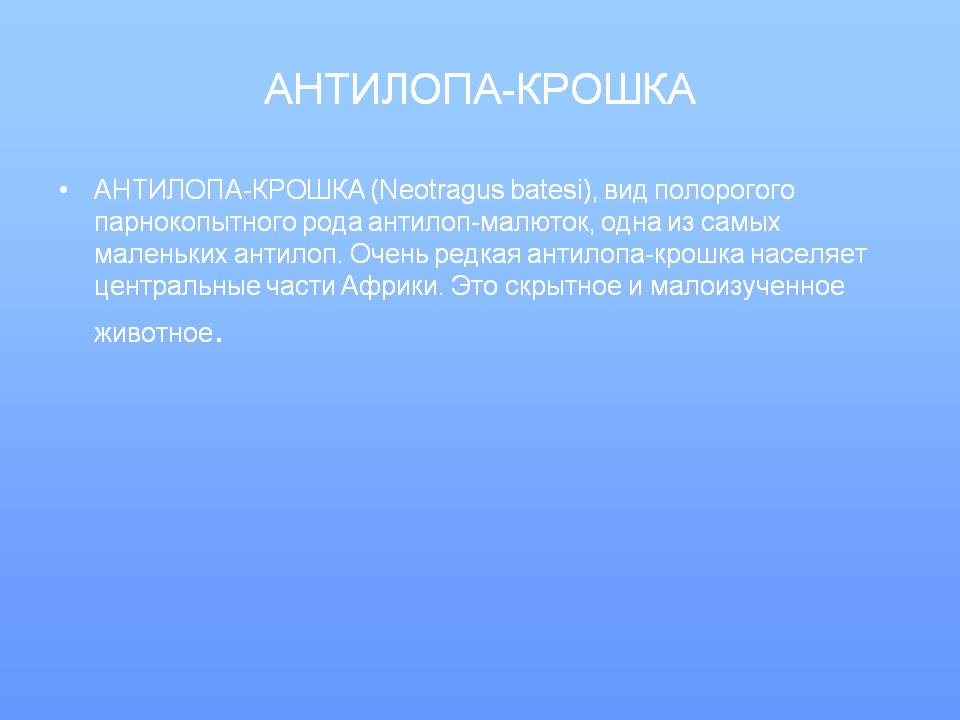 АНТИЛОПА-КРОШКА

• АНТИЛОПА-КРОШКА (Neotragus batesi), вид полорогого парнокопытного рода антилоп-малюток, одна из самых маленьких антилоп. Очень редкая антилопа-крошка населяет центральные части Африки. Это скрытное и малоизученное животное.